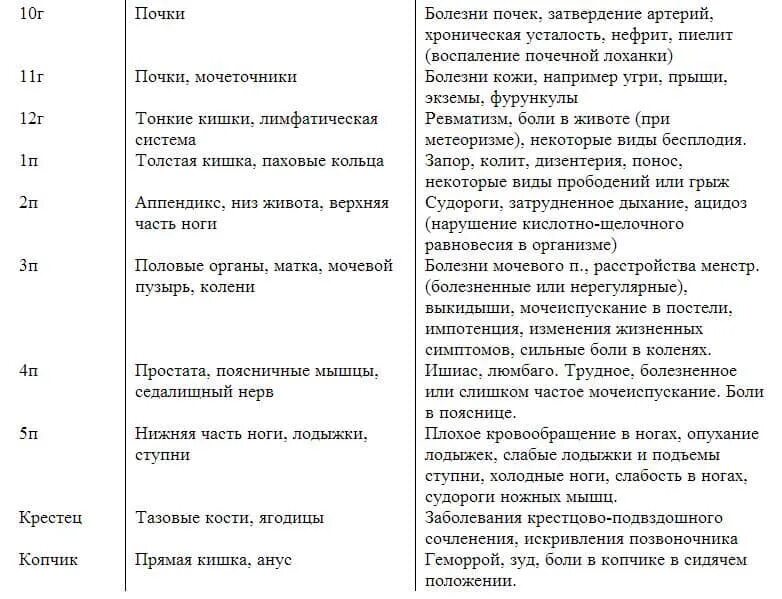 | | | |
|---|---|---|
| 10г | Почки | Болезни почек, затвердение артерий, хроническая усталость, нефрит, пиелит (воспаление почечной лоханки) |
| 11г | Почки, мочеточники | Болезни кожи, например угри, прыщи, экземы, фурункулы |
| 12г | Тонкие кишки, лимфатическая система | Ревматизм, боли в животе (при метеоризме), некоторые виды бесплодия. |
| 1п | Толстая кишка, паховые кольца | Запор, колит, дизентерия, понос, некоторые виды прободений или грыж |
| 2п | Аппендикс, низ живота, верхняя часть ноги | Судороги, затрудненное дыхание, ацидоз (нарушение кислотно-щелочного равновесия в организме) |
| 3п | Половые органы, матка, мочевой пузырь, колени | Болезни мочевого п., расстройства менстр. (болезненные или нерегулярные), выкидыши, мочеиспускание в постели, импотенция, изменения жизненных симптомов, сильные боли в коленях. |
| 4п | Простата, поясничные мышцы, седалищный нерв | Ишиас, люмбаго. Трудное, болезненное или слишком частое мочеиспускание. Боли в пояснице. |
| 5п | Нижняя часть ноги, лодыжки, ступни | Плохое кровообращение в ногах, опухание лодыжек, слабые лодыжки и подъемы ступни, холодные ноги, слабость в ногах, судороги ножных мышц. |
| Крестец | Тазовые кости, ягодицы | Заболевания крестцово-подвздошного сочленения, искривления позвоночника |
| Копчик | Прямая кишка, анус | Геморрой, зуд, боли в копчике в сидячем положении. |